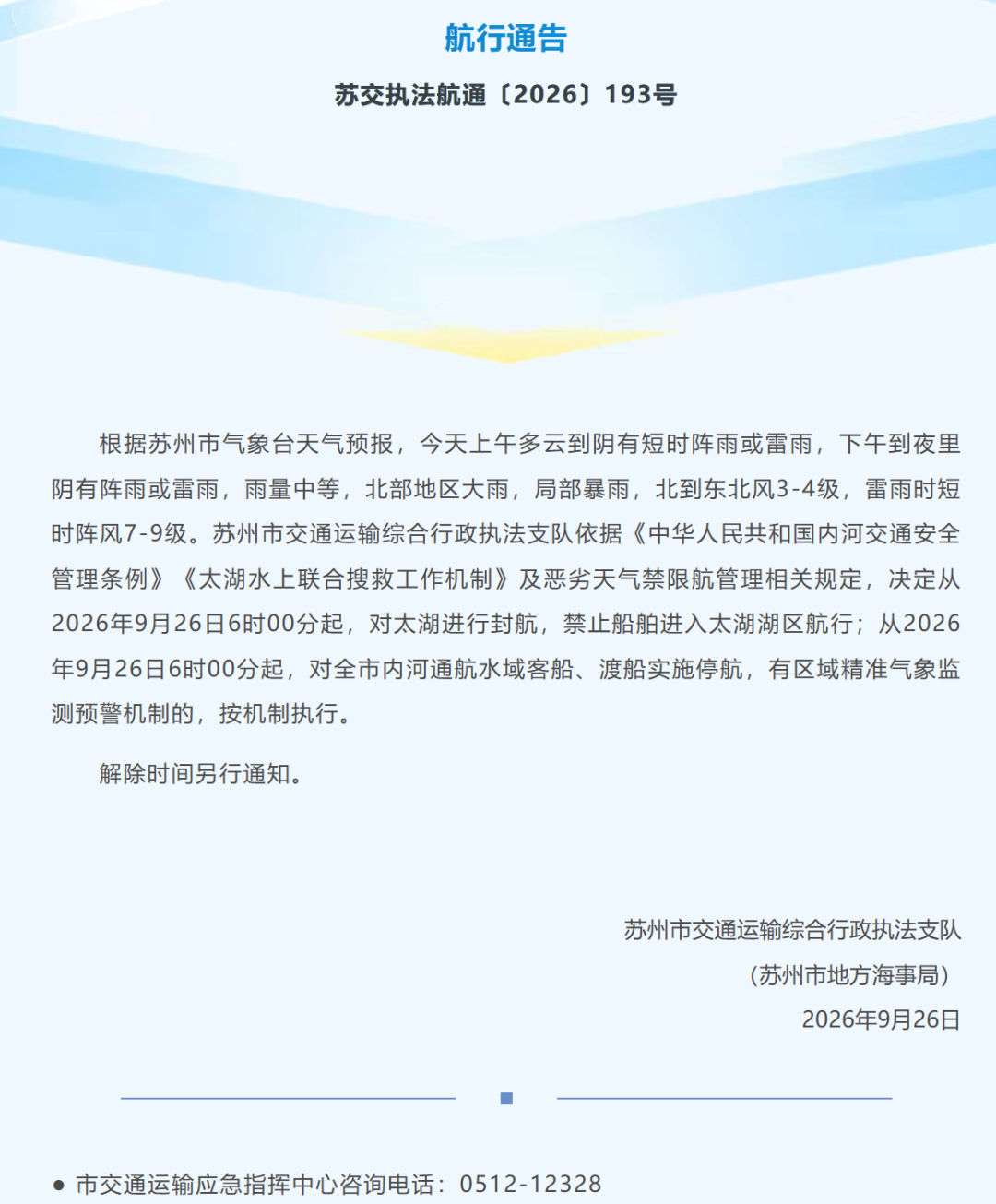 航行通告

苏交执法航通〔2026〕193号

根据苏州市气象台天气预报，今天上午多云到阴有短时阵雨或雷雨，下午到夜里阴有阵雨或雷雨，雨量中等，北部地区大雨，局部暴雨，北到东北风3-4级，雷雨时短时阵风7-9级。苏州市交通运输综合行政执法支队依据《中华人民共和国内河交通安全管理条例》《太湖水上联合搜救工作机制》及恶劣天气禁限航管理相关规定，决定从2026年9月26日6时00分起，对太湖进行封航，禁止船舶进入太湖湖区航行；从2026年9月26日6时00分起，对全市内河通航水域客船、渡船实施停航，有区域精准气象监测预警机制的，按机制执行。

解除时间另行通知。

苏州市交通运输综合行政执法支队
（苏州市地方海事局）
2026年9月26日

● 市交通运输应急指挥中心咨询电话：0512-12328